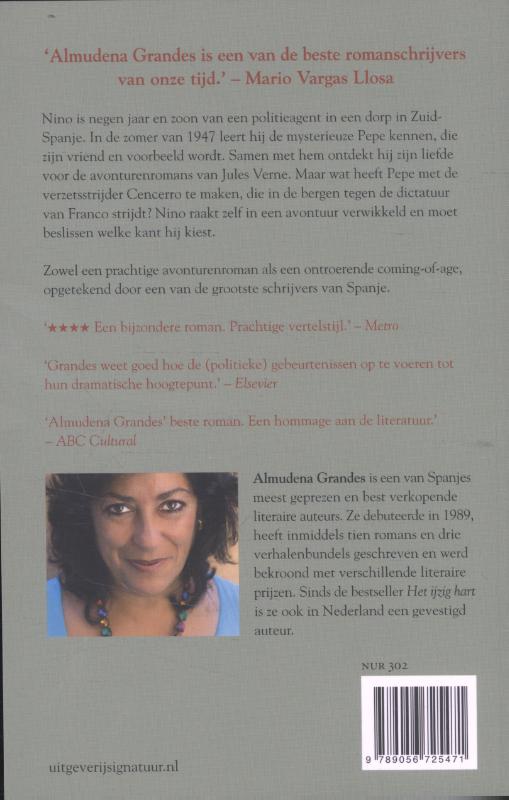 'Almudena Grandes is een van de beste romanschrijvers van onze tijd.' – Mario Vargas Llosa

Nino is negen jaar en zoon van een politieagent in een dorp in Zuid-Spanje. In de zomer van 1947 leert hij de mysterieuze Pepe kennen, die zijn vriend en voorbeeld wordt. Samen met hem ontdekt hij zijn liefde voor de avonturenromans van Jules Verne. Maar wat heeft Pepe met de verzetsstrijder Cencerro te maken, die in de bergen tegen de dictatuur van Franco strijdt? Nino raakt zelf in een avontuur verwikkeld en moet beslissen welke kant hij kiest.

Zowel een prachtige avonturenroman als een ontroerende coming-of-age, opgetekend door een van de grootste schrijvers van Spanje.

'★★★★ Een bijzondere roman. Prachtige vertelstijl.' – Metro

'Grandes weet goed hoe de (politieke) gebeurtenissen op te voeren tot hun dramatische hoogtepunt.' – Elsevier

'Almudena Grandes' beste roman. Een hommage aan de literatuur.' – ABC Cultural

Almudena Grandes is een van Spanjes meest geprezen en best verkopende literaire auteurs. Ze debuteerde in 1989, heeft inmiddels tien romans en drie verhalenbundels geschreven en werd bekroond met verschillende literaire prijzen. Sinds de bestseller Het ijzig hart is ze ook in Nederland een gevestigd auteur.

NUR 302

9 789056 725471

uitgeverijsignatuur.nl